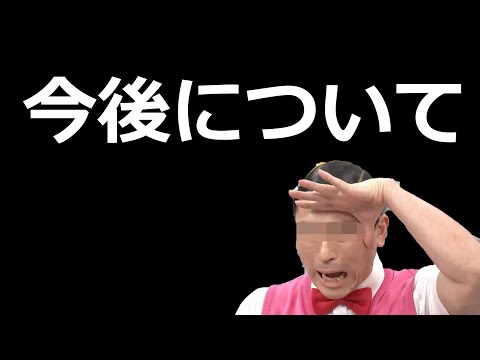 今後について